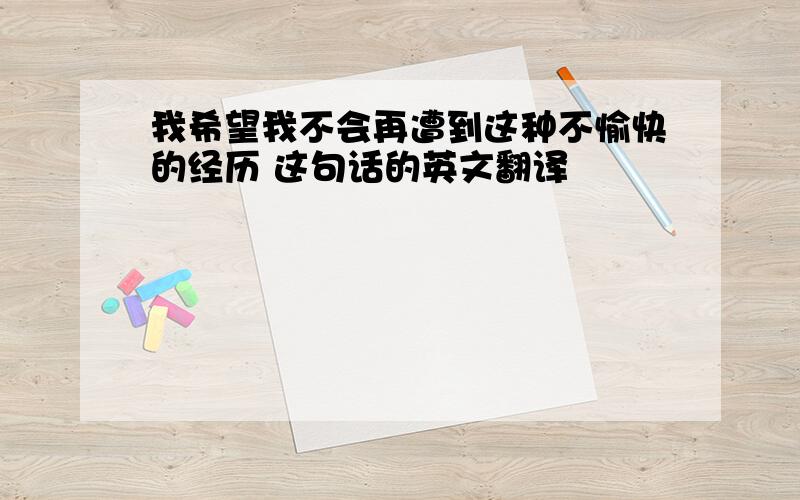 我希望我不会再遭到这种不愉快的经历 这句话的英文翻译